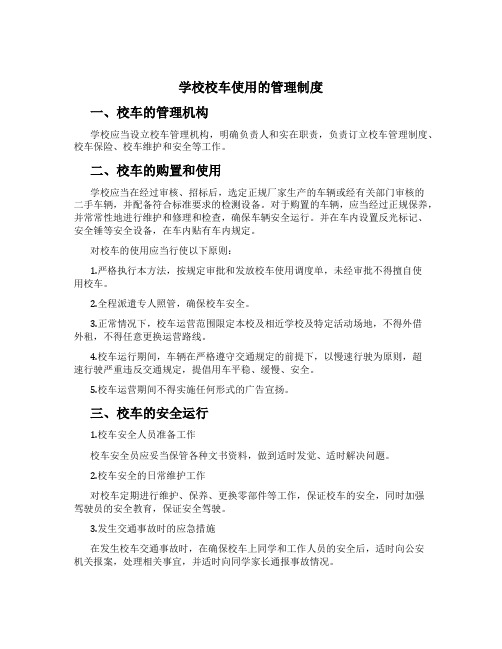 学校校车使用的管理制度

一、校车的管理机构

学校应当设立校车管理机构，明确负责人和实在职责，负责订立校车管理制度、校车保险、校车维护和安全等工作。

二、校车的购置和使用

学校应当在经过审核、招标后，选定正规厂家生产的车辆或经有关部门审核的二手车辆，并配备符合标准要求的检测设备。对于购置的车辆，应当经过正规保养，并常常性地进行维护和修理和检查，确保车辆安全运行。并在车内设置反光标记、安全锤等安全设备，在车内贴有车内规定。

对校车的使用应当行使以下原则：

1.严格执行本方法，按规定审批和发放校车使用调度单，未经审批不得擅自使用校车。

2.全程派遣专人照管，确保校车安全。

3.正常情况下，校车运营范围限定本校及相近学校及特定活动场地，不得外借外租，不得任意更换运营路线。

4.校车运行期间，车辆在严格遵守交通规定的前提下，以慢速行驶为原则，超速行驶严重违反交通规定，提倡用车平稳、缓慢、安全。

5.校车运营期间不得实施任何形式的广告宣扬。

三、校车的安全运行

1.校车安全人员准备工作

校车安全员应妥当保管各种文书资料，做到适时发觉、适时解决问题。

2.校车安全的日常维护工作

对校车定期进行维护、保养、更换零部件等工作，保证校车的安全，同时加强驾驶员的安全教育，保证安全驾驶。

3.发生交通事故时的应急措施

在发生校车交通事故时，在确保校车上同学和工作人员的安全后，适时向公安机关报案，处理相关事宜，并适时向同学家长通报事故情况。